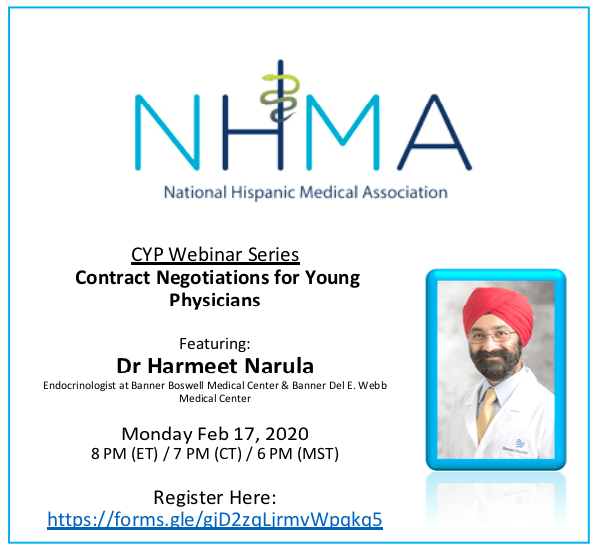 NHMA
National Hispanic Medical Association

CYP Webinar Series
Contract Negotiations for Young Physicians

Featuring:
Dr Harmeet Narula
Endocrinologist at Banner Boswell Medical Center & Banner Del E. Webb Medical Center

Monday Feb 17, 2020
8 PM (ET) / 7 PM (CT) / 6 PM (MST)

Register Here:
https://forms.gle/gjD2zqLjrmvWpqkq5